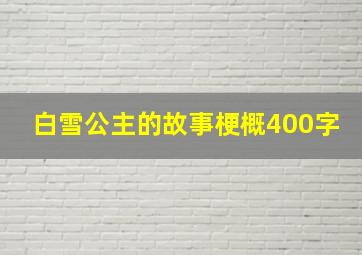 白雪公主的故事梗概400字